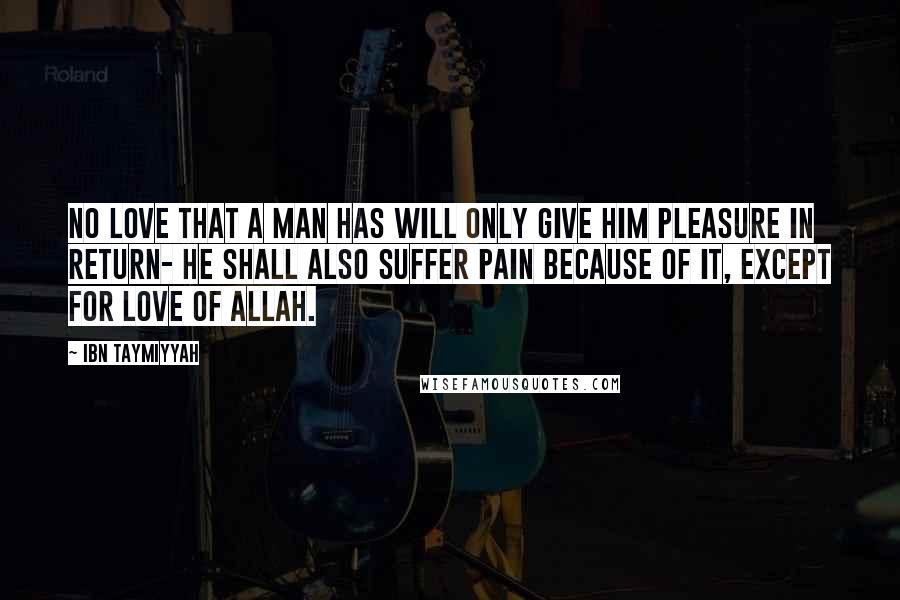 Roland

NO LOVE THAT A MAN HAS WILL ONLY GIVE HIM PLEASURE IN RETURN- HE SHALL ALSO SUFFER PAIN BECAUSE OF IT, EXCEPT FOR LOVE OF ALLAH.

~ IBN TAYMIYYAH

WISEFAMOUSQUOTES.COM